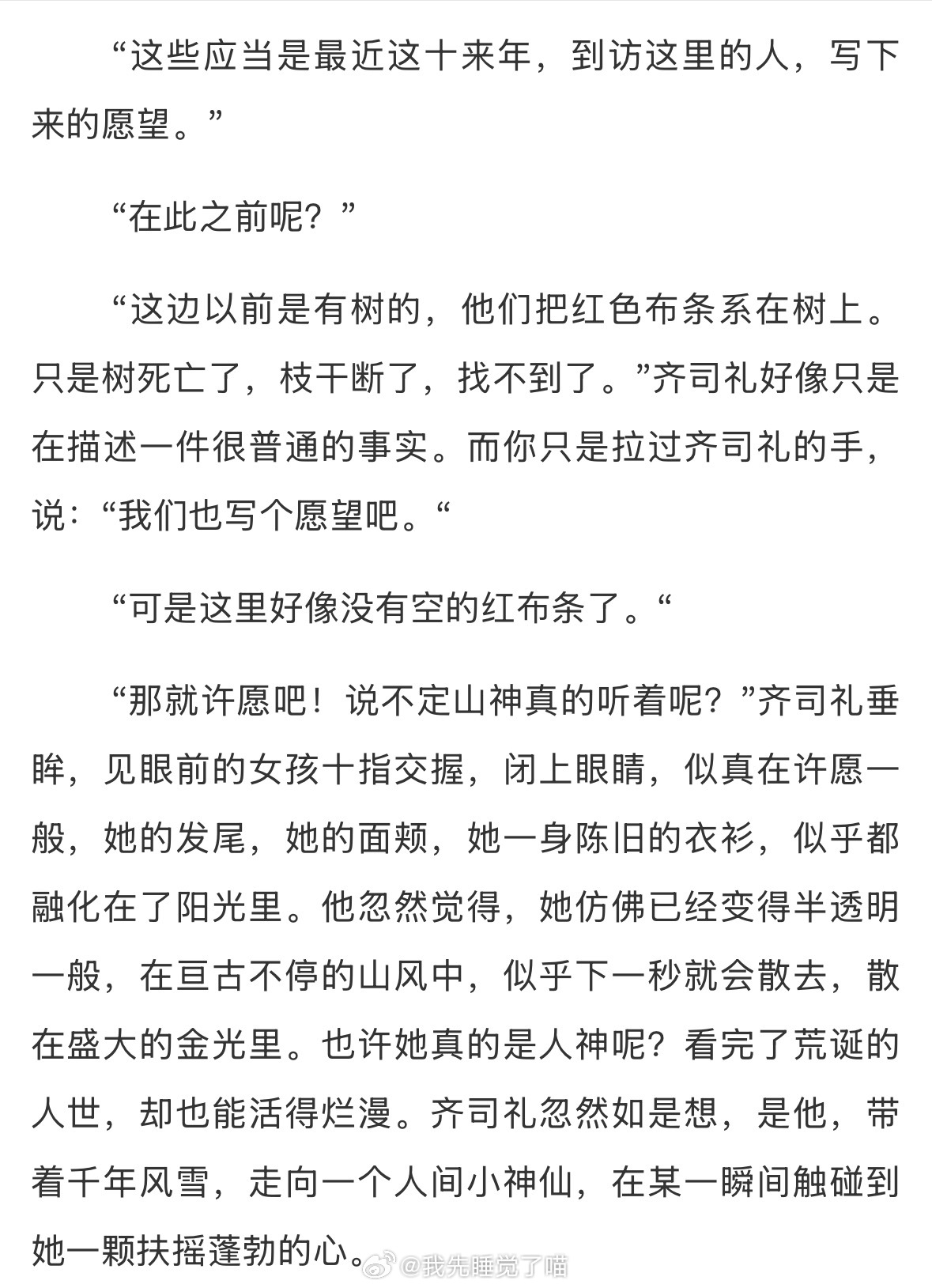 “这些应当是最近这十来年，到访这里的人，写下来的愿望。”

“在此之前呢？”

“这边以前是有树的，他们把红色布条系在树上。只是树死亡了，枝干断了，找不到了。”齐司礼好像只是在描述一件很普通的事实。而你只是拉过齐司礼的手，说：“我们也写个愿望吧。“

“可是这里好像没有空的红布条了。“

“那就许愿吧！说不定山神真的听着呢？”齐司礼垂眸，见眼前的女孩十指交握，闭上眼睛，似真在许愿一般，她的发尾，她的面颊，她一身陈旧的衣衫，似乎都融化在了阳光里。他忽然觉得，她仿佛已经变得半透明一般，在亘古不停的山风中，似乎下一秒就会散去，散在盛大的金光里。也许她真的是人神呢？看完了荒诞的人世，却也能活得烂漫。齐司礼忽然如是想，是他，带着千年风雪，走向一个人间小神仙，在某一瞬间触碰到她一颗扶摇蓬勃的心。

@我先睡觉了喵